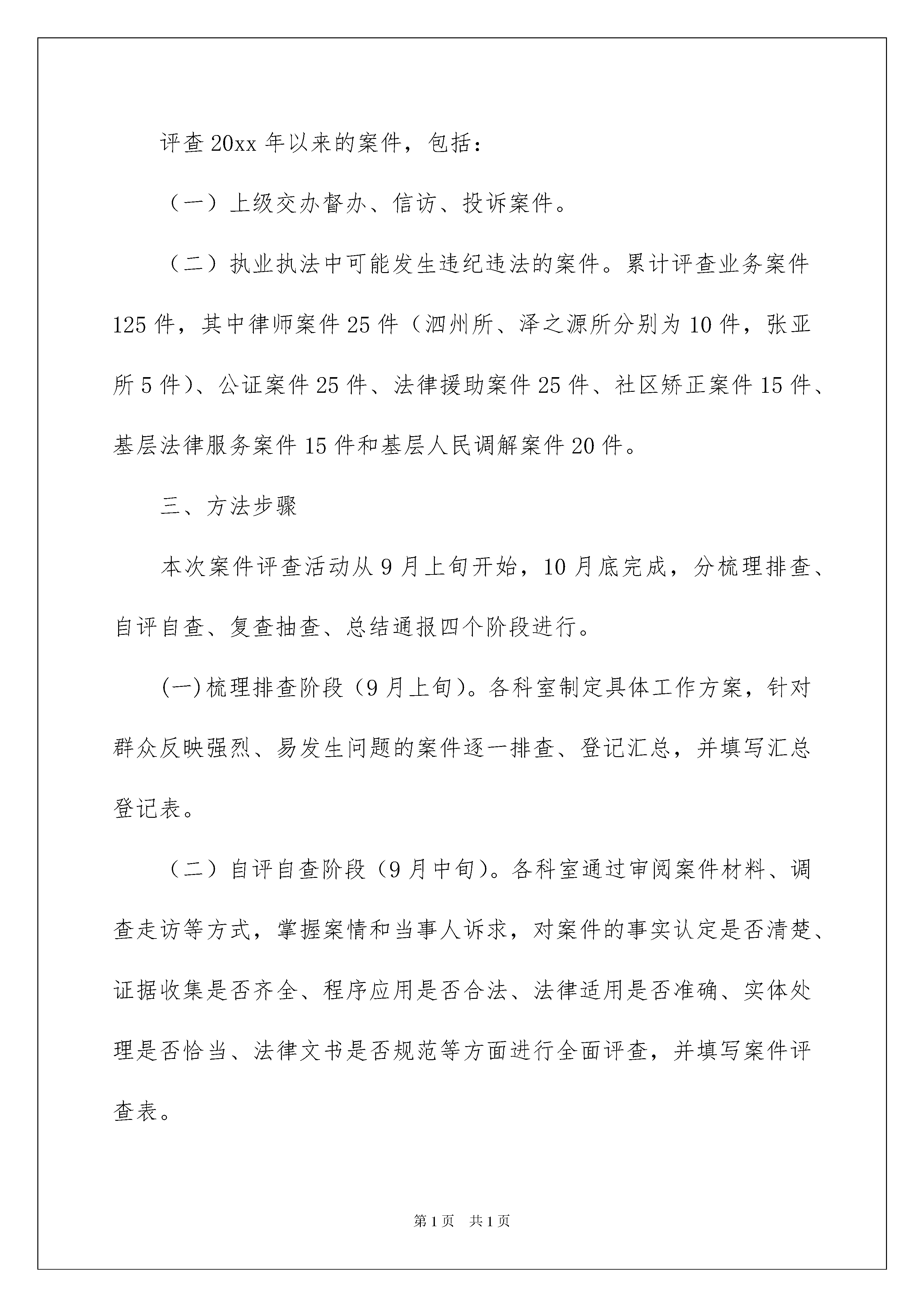 评查20xx年以来的案件，包括：

（一）上级交办督办、信访、投诉案件。

（二）执业执法中可能发生违纪违法的案件。累计评查业务案件125件，其中律师案件25件（泗州所、泽之源所分别为10件，张亚所5件）、公证案件25件、法律援助案件25件、社区矫正案件15件、基层法律服务案件15件和基层人民调解案件20件。

三、方法步骤

本次案件评查活动从9月上旬开始，10月底完成，分梳理排查、自评自查、复查抽查、总结通报四个阶段进行。

(一)梳理排查阶段（9月上旬）。各科室制定具体工作方案，针对群众反映强烈、易发生问题的案件逐一排查、登记汇总，并填写汇总登记表。

（二）自评自查阶段（9月中旬）。各科室通过审阅案件材料、调查走访等方式，掌握案情和当事人诉求，对案件的事实认定是否清楚、证据收集是否齐全、程序应用是否合法、法律适用是否准确、实体处理是否恰当、法律文书是否规范等方面进行全面评查，并填写案件评查表。

第1页　共1页